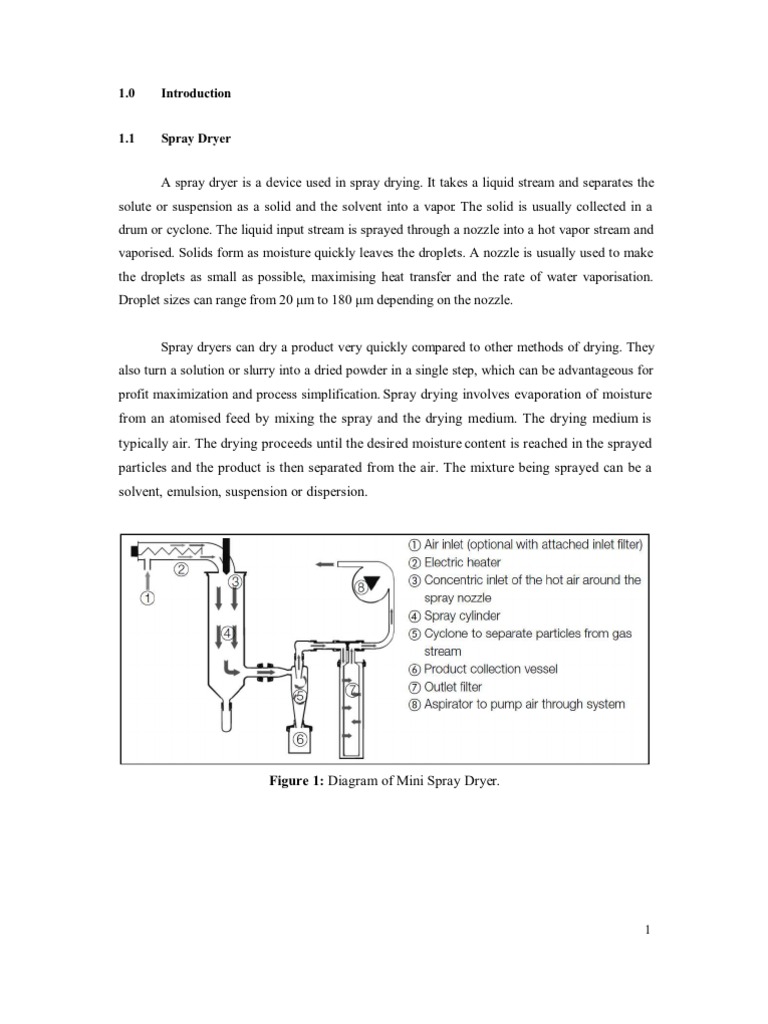 1.0 Introduction

1.1 Spray Dryer

A spray dryer is a device used in spray drying. It takes a liquid stream and separates the solute or suspension as a solid and the solvent into a vapor. The solid is usually collected in a drum or cyclone. The liquid input stream is sprayed through a nozzle into a hot vapor stream and vaporised. Solids form as moisture quickly leaves the droplets. A nozzle is usually used to make the droplets as small as possible, maximising heat transfer and the rate of water vaporisation. Droplet sizes can range from 20 μm to 180 μm depending on the nozzle.

Spray dryers can dry a product very quickly compared to other methods of drying. They also turn a solution or slurry into a dried powder in a single step, which can be advantageous for profit maximization and process simplification. Spray drying involves evaporation of moisture from an atomised feed by mixing the spray and the drying medium. The drying medium is typically air. The drying proceeds until the desired moisture content is reached in the sprayed particles and the product is then separated from the air. The mixture being sprayed can be a solvent, emulsion, suspension or dispersion.

① ② ③ ④ ⑤ ⑥ ⑦ ⑧

① Air inlet (optional with attached inlet filter)
② Electric heater
③ Concentric inlet of the hot air around the spray nozzle
④ Spray cylinder
⑤ Cyclone to separate particles from gas stream
⑥ Product collection vessel
⑦ Outlet filter
⑧ Aspirator to pump air through system

Figure 1: Diagram of Mini Spray Dryer.

1